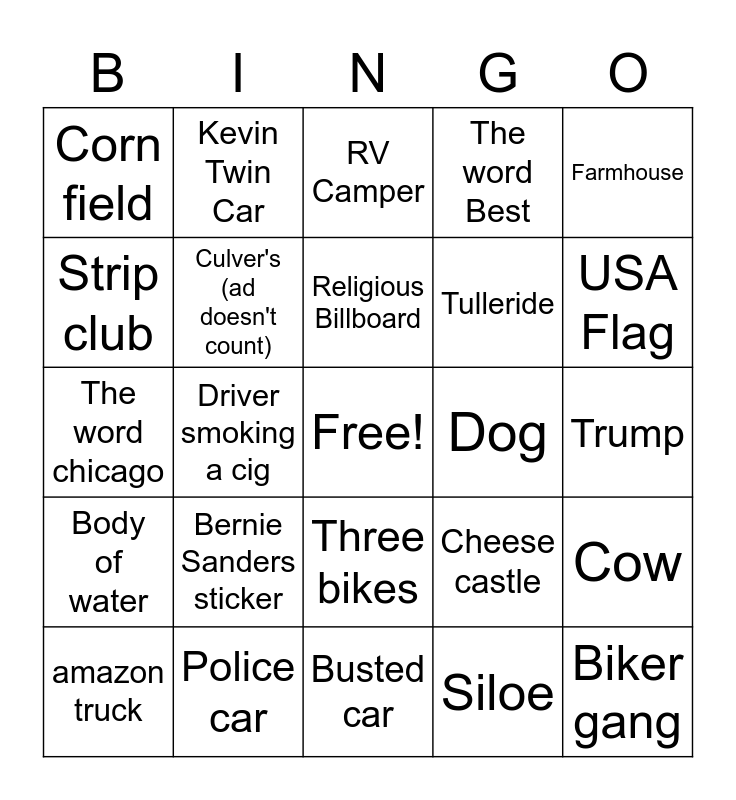 | B | I | N | G | O |
|---|---|---|---|---|
| Corn field | Kevin Twin Car | RV Camper | The word Best | Farmhouse |
| Strip club | Culver's (ad doesn't count) | Religious Billboard | Tulleride | USA Flag |
| The word chicago | Driver smoking a cig | Free! | Dog | Trump |
| Body of water | Bernie Sanders sticker | Three bikes | Cheese castle | Cow |
| amazon truck | Police car | Busted car | Siloe | Biker gang |